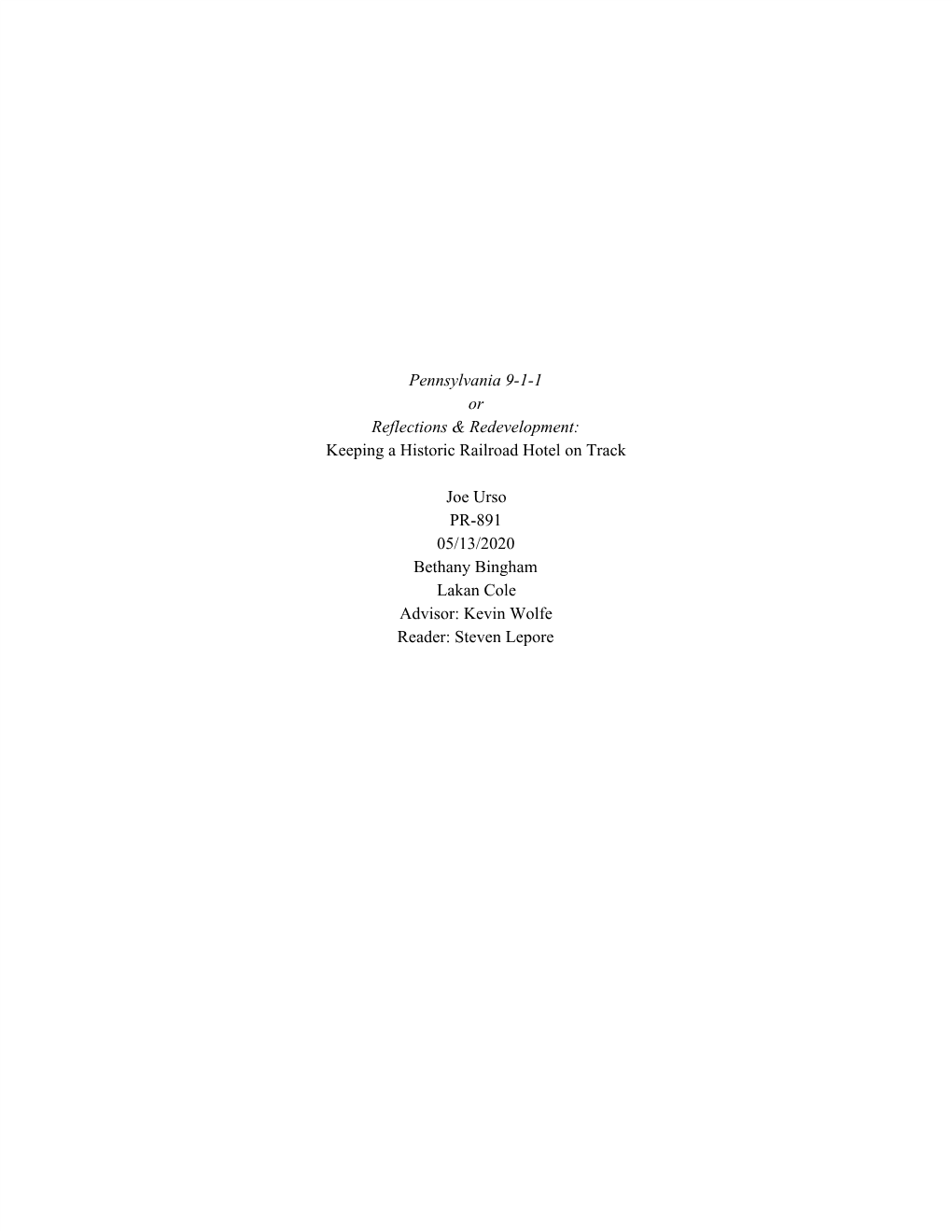 Pennsylvania 9-1-1
or
Reflections & Redevelopment:
Keeping a Historic Railroad Hotel on Track

Joe Urso
PR-891
05/13/2020
Bethany Bingham
Lakan Cole
Advisor: Kevin Wolfe
Reader: Steven Lepore